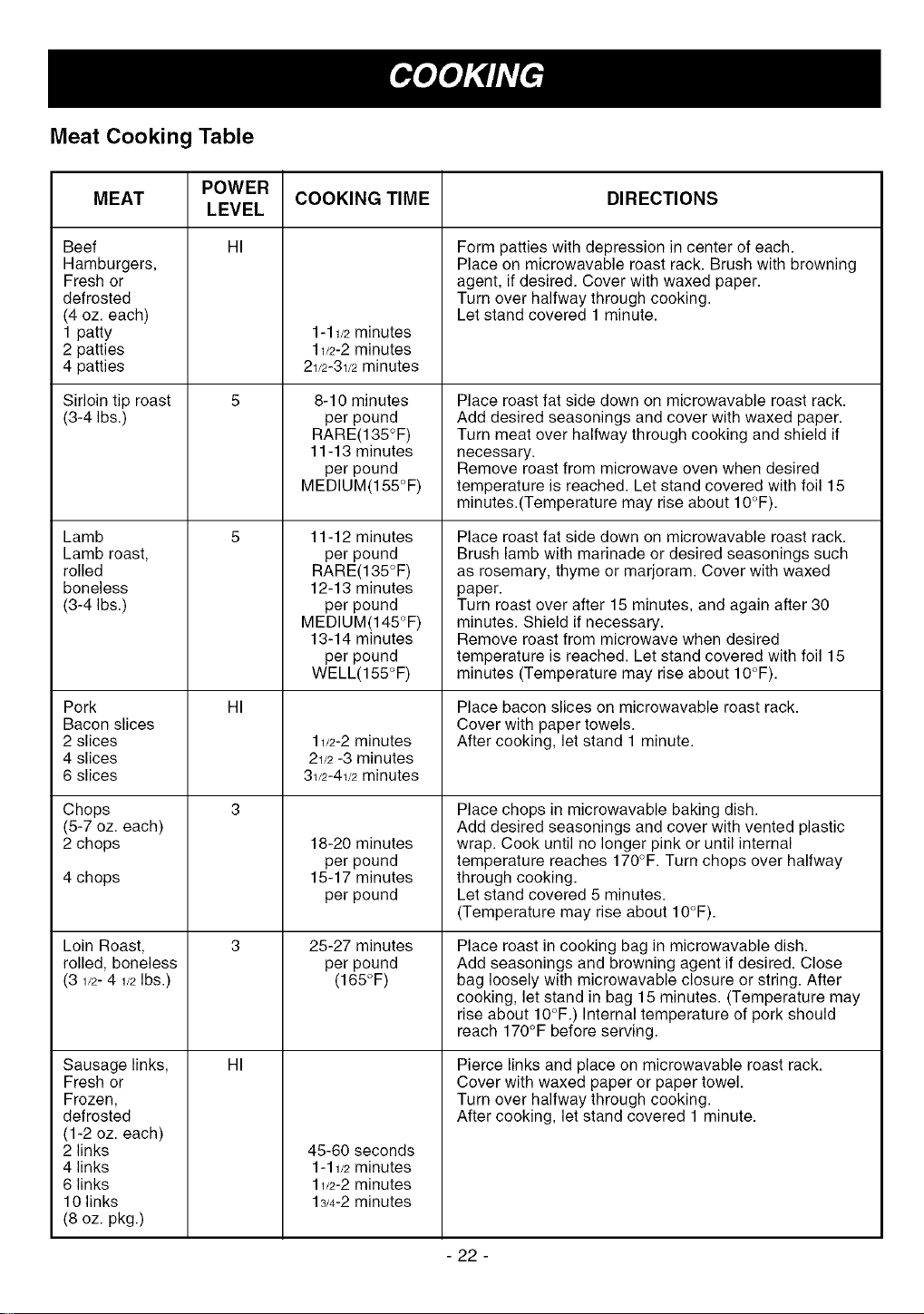 COOKING

Meat Cooking Table

| MEAT | POWER LEVEL | COOKING TIME | DIRECTIONS |
|---|---|---|---|
| Beef Hamburgers, Fresh or defrosted (4 oz. each) 1 patty 2 patties 4 patties | HI | 1-1 1/2 minutes 1 1/2-2 minutes 2 1/2-3 1/2 minutes | Form patties with depression in center of each. Place on microwavable roast rack. Brush with browning agent, if desired. Cover with waxed paper. Turn over halfway through cooking. Let stand covered 1 minute. |
| Sirloin tip roast (3-4 lbs.) | 5 | 8-10 minutes per pound RARE(135°F) 11-13 minutes per pound MEDIUM(155°F) | Place roast fat side down on microwavable roast rack. Add desired seasonings and cover with waxed paper. Turn meat over halfway through cooking and shield if necessary. Remove roast from microwave oven when desired temperature is reached. Let stand covered with foil 15 minutes.(Temperature may rise about 10°F). |
| Lamb Lamb roast, rolled boneless (3-4 lbs.) | 5 | 11-12 minutes per pound RARE(135°F) 12-13 minutes per pound MEDIUM(145°F) 13-14 minutes per pound WELL(155°F) | Place roast fat side down on microwavable roast rack. Brush lamb with marinade or desired seasonings such as rosemary, thyme or marjoram. Cover with waxed paper. Turn roast over after 15 minutes, and again after 30 minutes. Shield if necessary. Remove roast from microwave when desired temperature is reached. Let stand covered with foil 15 minutes (Temperature may rise about 10°F). |
| Pork Bacon slices 2 slices 4 slices 6 slices | HI | 1 1/2-2 minutes 2 1/2 -3 minutes 3 1/2-4 1/2 minutes | Place bacon slices on microwavable roast rack. Cover with paper towels. After cooking, let stand 1 minute. |
| Chops (5-7 oz. each) 2 chops 4 chops | 3 | 18-20 minutes per pound 15-17 minutes per pound | Place chops in microwavable baking dish. Add desired seasonings and cover with vented plastic wrap. Cook until no longer pink or until internal temperature reaches 170°F. Turn chops over halfway through cooking. Let stand covered 5 minutes. (Temperature may rise about 10°F). |
| Loin Roast, rolled, boneless (3 1/2- 4 1/2 lbs.) | 3 | 25-27 minutes per pound (165°F) | Place roast in cooking bag in microwavable dish. Add seasonings and browning agent if desired. Close bag loosely with microwavable closure or string. After cooking, let stand in bag 15 minutes. (Temperature may rise about 10°F.) Internal temperature of pork should reach 170°F before serving. |
| Sausage links, Fresh or Frozen, defrosted (1-2 oz. each) 2 links 4 links 6 links 10 links (8 oz. pkg.) | HI | 45-60 seconds 1-1 1/2 minutes 1 1/2-2 minutes 1 3/4-2 minutes | Pierce links and place on microwavable roast rack. Cover with waxed paper or paper towel. Turn over halfway through cooking. After cooking, let stand covered 1 minute. |

- 22 -